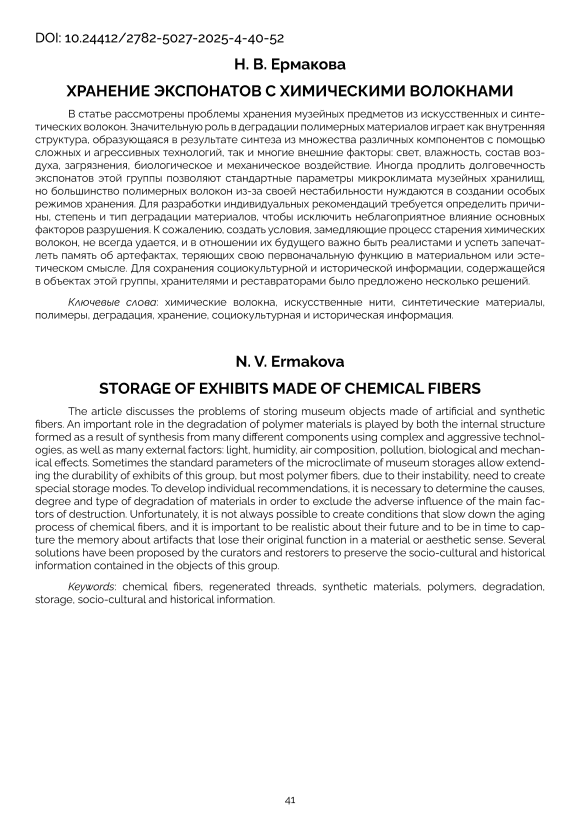 DOI: 10.24412/2782-5027-2025-4-40-52

Н. В. Ермакова

ХРАНЕНИЕ ЭКСПОНАТОВ С ХИМИЧЕСКИМИ ВОЛОКНАМИ

В статье рассмотрены проблемы хранения музейных предметов из искусственных и синтетических волокон. Значительную роль в деградации полимерных материалов играет как внутренняя структура, образующаяся в результате синтеза из множества различных компонентов с помощью сложных и агрессивных технологий, так и многие внешние факторы: свет, влажность, состав воздуха, загрязнения, биологическое и механическое воздействие. Иногда продлить долговечность экспонатов этой группы позволяют стандартные параметры микроклимата музейных хранилищ, но большинство полимерных волокон из-за своей нестабильности нуждаются в создании особых режимов хранения. Для разработки индивидуальных рекомендаций требуется определить причины, степень и тип деградации материалов, чтобы исключить неблагоприятное влияние основных факторов разрушения. К сожалению, создать условия, замедляющие процесс старения химических волокон, не всегда удается, и в отношении их будущего важно быть реалистами и успеть запечатлеть память об артефактах, теряющих свою первоначальную функцию в материальном или эстетическом смысле. Для сохранения социокультурной и исторической информации, содержащейся в объектах этой группы, хранителями и реставраторами было предложено несколько решений.

Ключевые слова: химические волокна, искусственные нити, синтетические материалы, полимеры, деградация, хранение, социокультурная и историческая информация.

N. V. Ermakova

STORAGE OF EXHIBITS MADE OF CHEMICAL FIBERS

The article discusses the problems of storing museum objects made of artificial and synthetic fibers. An important role in the degradation of polymer materials is played by both the internal structure formed as a result of synthesis from many different components using complex and aggressive technologies, as well as many external factors: light, humidity, air composition, pollution, biological and mechanical effects. Sometimes the standard parameters of the microclimate of museum storages allow extending the durability of exhibits of this group, but most polymer fibers, due to their instability, need to create special storage modes. To develop individual recommendations, it is necessary to determine the causes, degree and type of degradation of materials in order to exclude the adverse influence of the main factors of destruction. Unfortunately, it is not always possible to create conditions that slow down the aging process of chemical fibers, and it is important to be realistic about their future and to be in time to capture the memory about artifacts that lose their original function in a material or aesthetic sense. Several solutions have been proposed by the curators and restorers to preserve the socio-cultural and historical information contained in the objects of this group.

Keywords: chemical fibers, regenerated threads, synthetic materials, polymers, degradation, storage, socio-cultural and historical information.

41